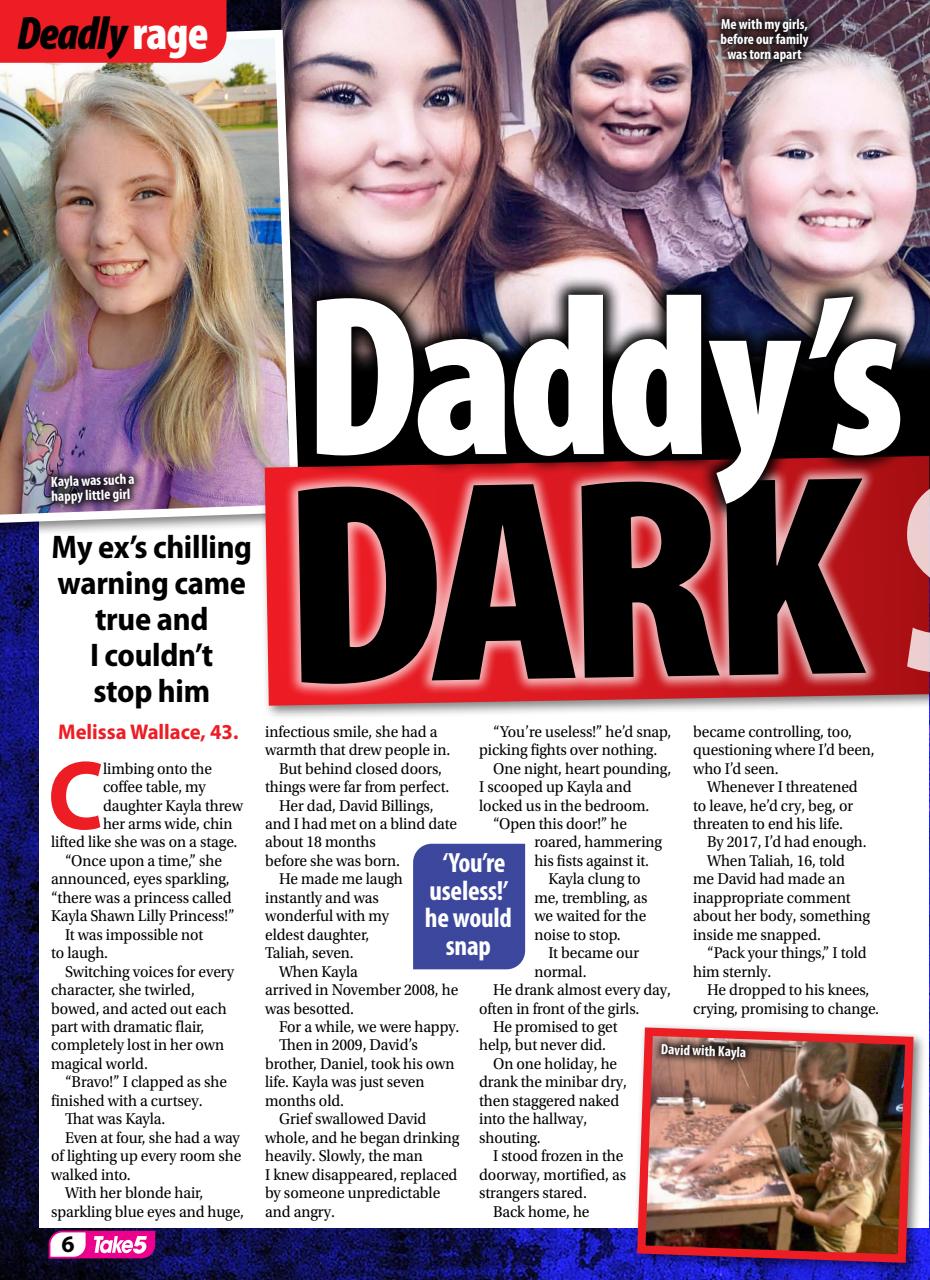 Deadly rage

Me with my girls, before our family was torn apart

Kayla was such a happy little girl

Daddy's DARK

My ex's chilling warning came true and I couldn't stop him

Melissa Wallace, 43.

Climbing onto the coffee table, my daughter Kayla threw her arms wide, chin lifted like she was on a stage.

"Once upon a time," she announced, eyes sparkling, "there was a princess called Kayla Shawn Lilly Princess!"

It was impossible not to laugh.

Switching voices for every character, she twirled, bowed, and acted out each part with dramatic flair, completely lost in her own magical world.

"Bravo!" I clapped as she finished with a curtsey.

That was Kayla.

Even at four, she had a way of lighting up every room she walked into.

With her blonde hair, sparkling blue eyes and huge, infectious smile, she had a warmth that drew people in.

But behind closed doors, things were far from perfect.

Her dad, David Billings, and I had met on a blind date about 18 months before she was born.

He made me laugh instantly and was wonderful with my eldest daughter, Taliah, seven.

When Kayla arrived in November 2008, he was besotted.

For a while, we were happy.

Then in 2009, David's brother, Daniel, took his own life. Kayla was just seven months old.

Grief swallowed David whole, and he began drinking heavily. Slowly, the man I knew disappeared, replaced by someone unpredictable and angry.

'You're useless!' he would snap

"You're useless!" he'd snap, picking fights over nothing.

One night, heart pounding, I scooped up Kayla and locked us in the bedroom.

"Open this door!" he roared, hammering his fists against it.

Kayla clung to me, trembling, as we waited for the noise to stop.

It became our normal.

He drank almost every day, often in front of the girls.

He promised to get help, but never did.

On one holiday, he drank the minibar dry, then staggered naked into the hallway, shouting.

I stood frozen in the doorway, mortified, as strangers stared.

Back home, he became controlling, too, questioning where I'd been, who I'd seen.

Whenever I threatened to leave, he'd cry, beg, or threaten to end his life.

By 2017, I'd had enough.

When Taliah, 16, told me David had made an inappropriate comment about her body, something inside me snapped.

"Pack your things," I told him sternly.

He dropped to his knees, crying, promising to change.

David with Kayla

6 Take5